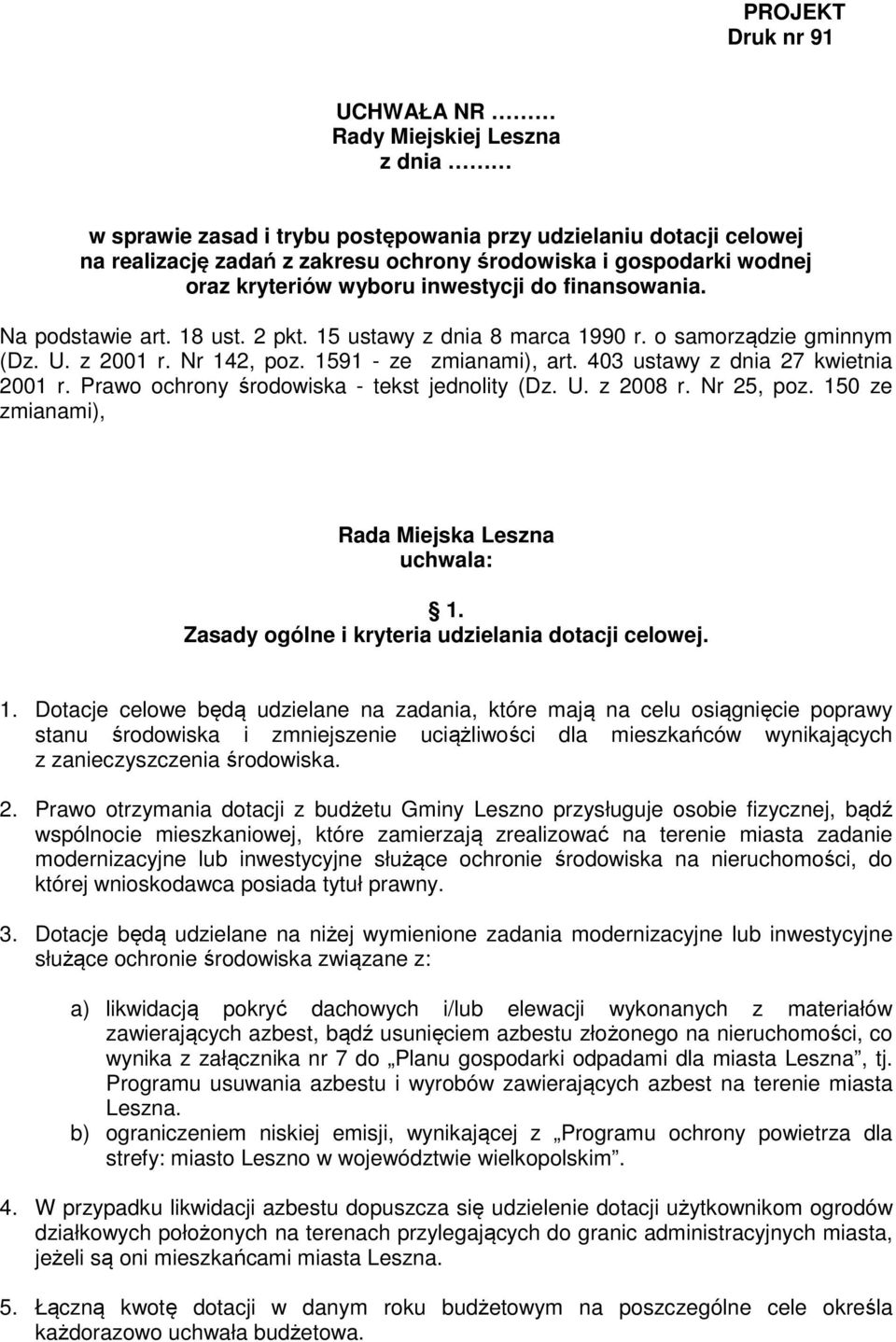 PROJEKT
Druk nr 91

UCHWAŁA NR ………
Rady Miejskiej Leszna
z dnia ………

w sprawie zasad i trybu postępowania przy udzielaniu dotacji celowej na realizację zadań z zakresu ochrony środowiska i gospodarki wodnej oraz kryteriów wyboru inwestycji do finansowania.

Na podstawie art. 18 ust. 2 pkt. 15 ustawy z dnia 8 marca 1990 r. o samorządzie gminnym (Dz. U. z 2001 r. Nr 142, poz. 1591 - ze zmianami), art. 403 ustawy z dnia 27 kwietnia 2001 r. Prawo ochrony środowiska - tekst jednolity (Dz. U. z 2008 r. Nr 25, poz. 150 ze zmianami),

Rada Miejska Leszna
uchwala:

1.
Zasady ogólne i kryteria udzielania dotacji celowej.

1. Dotacje celowe będą udzielane na zadania, które mają na celu osiągnięcie poprawy stanu środowiska i zmniejszenie uciążliwości dla mieszkańców wynikających z zanieczyszczenia środowiska.

2. Prawo otrzymania dotacji z budżetu Gminy Leszno przysługuje osobie fizycznej, bądź wspólnocie mieszkaniowej, które zamierzają zrealizować na terenie miasta zadanie modernizacyjne lub inwestycyjne służące ochronie środowiska na nieruchomości, do której wnioskodawca posiada tytuł prawny.

3. Dotacje będą udzielane na niżej wymienione zadania modernizacyjne lub inwestycyjne służące ochronie środowiska związane z:

a) likwidacją pokryć dachowych i/lub elewacji wykonanych z materiałów zawierających azbest, bądź usunięciem azbestu złożonego na nieruchomości, co wynika z załącznika nr 7 do „Planu gospodarki odpadami dla miasta Leszna”, tj. Programu usuwania azbestu i wyrobów zawierających azbest na terenie miasta Leszna.
b) ograniczeniem niskiej emisji, wynikającej z „Programu ochrony powietrza dla strefy: miasto Leszno w województwie wielkopolskim”.

4. W przypadku likwidacji azbestu dopuszcza się udzielenie dotacji użytkownikom ogrodów działkowych położonych na terenach przylegających do granic administracyjnych miasta, jeżeli są oni mieszkańcami miasta Leszna.

5. Łączną kwotę dotacji w danym roku budżetowym na poszczególne cele określa każdorazowo uchwała budżetowa.